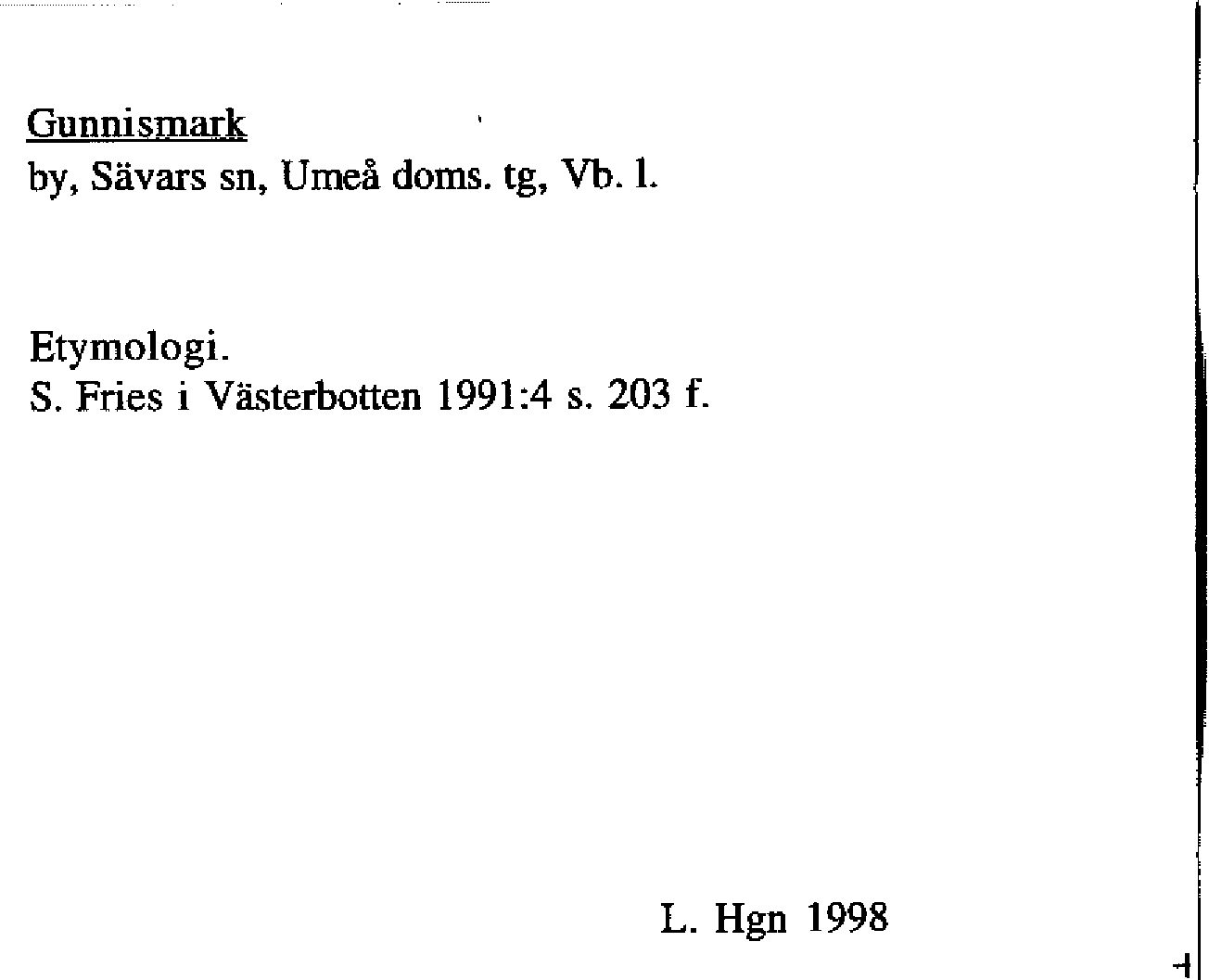 Gunnismark
by, Sävars sn, Umeå doms. tg, Vb. l.

Etymologi.
S. Fries i Västerbotten 1991:4 s. 203 f.

L. Hgn 1998